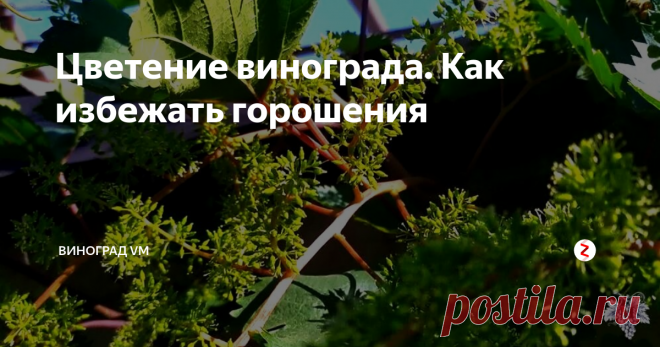 Цветение винограда. Как избежать горошения

ВИНОГРАД VM

postila.ru